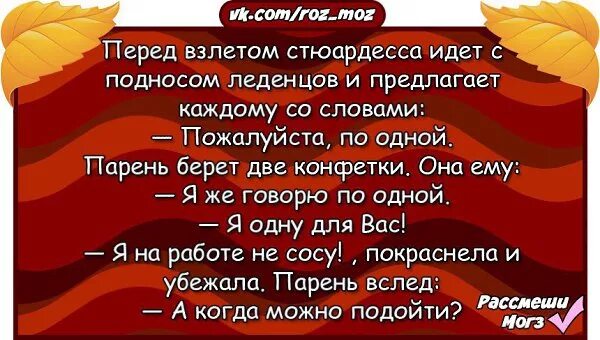 vk.com/roz_moz

Перед взлетом стюардесса идет с подносом леденцов и предлагает каждому со словами:
— Пожалуйста, по одной.
Парень берет две конфетки. Она ему:
— Я же говорю по одной.
— Я одну для Вас!
— Я на работе не сосу! , покраснела и убежала. Парень вслед:
— А когда можно подойти?

Рассмеши Мозг